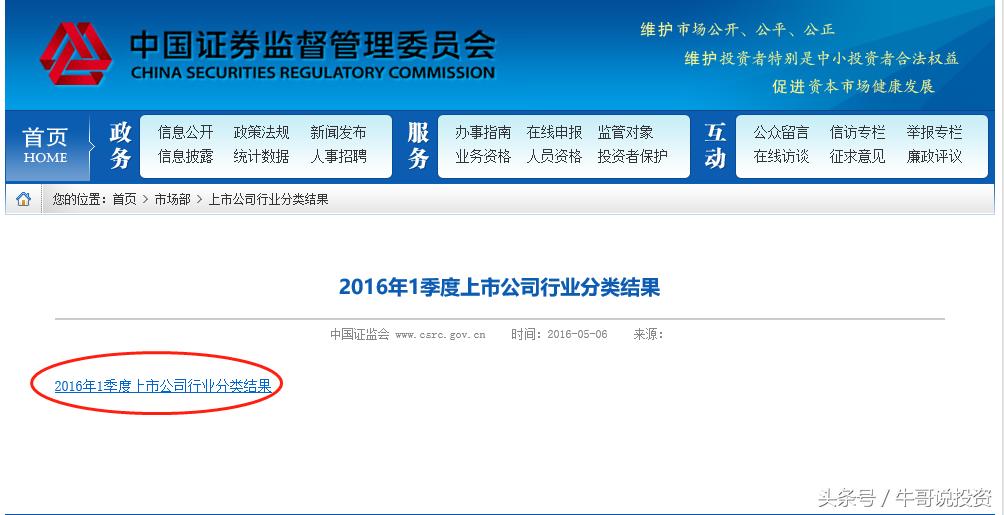 中国证券监督管理委员会
CHINA SECURITIES REGULATORY COMMISSION

维护市场公开、公平、公正
维护投资者特别是中小投资者合法权益
促进资本市场健康发展

首页 HOME
政务
信息公开 政策法规 新闻发布
信息披露 统计数据 人事招聘
服务
办事指南 在线申报 监管对象
业务资格 人员资格 投资者保护
互动
公众留言 信访专栏 举报专栏
在线访谈 征求意见 廉政评议

您的位置：首页 > 市场部 > 上市公司行业分类结果

2016年1季度上市公司行业分类结果

中国证监会 www.csrc.gov.cn 时间：2016-05-06 来源：

2016年1季度上市公司行业分类结果

头条号 / 牛哥说投资